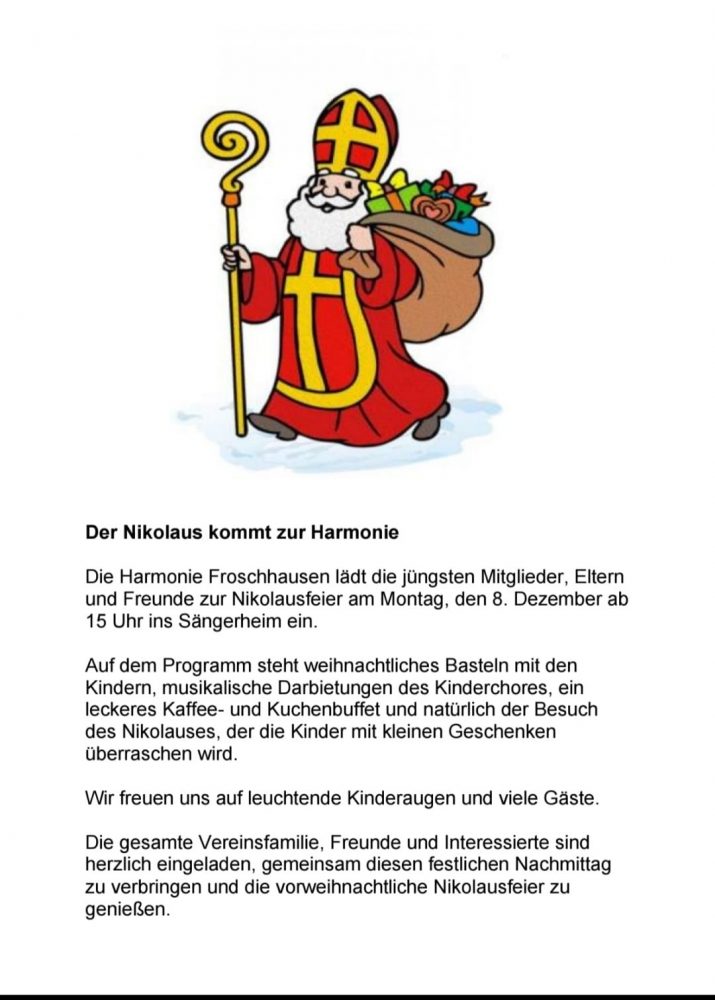 Der Nikolaus kommt zur Harmonie

Die Harmonie Froschhausen lädt die jüngsten Mitglieder, Eltern und Freunde zur Nikolausfeier am Montag, den 8. Dezember ab 15 Uhr ins Sängerheim ein.

Auf dem Programm steht weihnachtliches Basteln mit den Kindern, musikalische Darbietungen des Kinderchores, ein leckeres Kaffee- und Kuchenbuffet und natürlich der Besuch des Nikolauses, der die Kinder mit kleinen Geschenken überraschen wird.

Wir freuen uns auf leuchtende Kinderaugen und viele Gäste.

Die gesamte Vereinsfamilie, Freunde und Interessierte sind herzlich eingeladen, gemeinsam diesen festlichen Nachmittag zu verbringen und die vorweihnachtliche Nikolausfeier zu genießen.